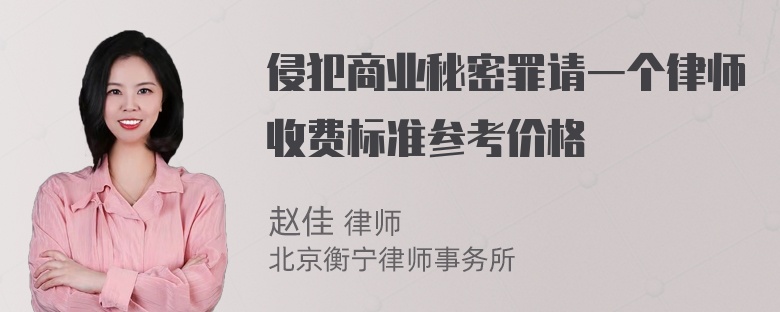 侵犯商业秘密罪请一个律师收费标准参考价格

赵佳 律师
北京衡宁律师事务所